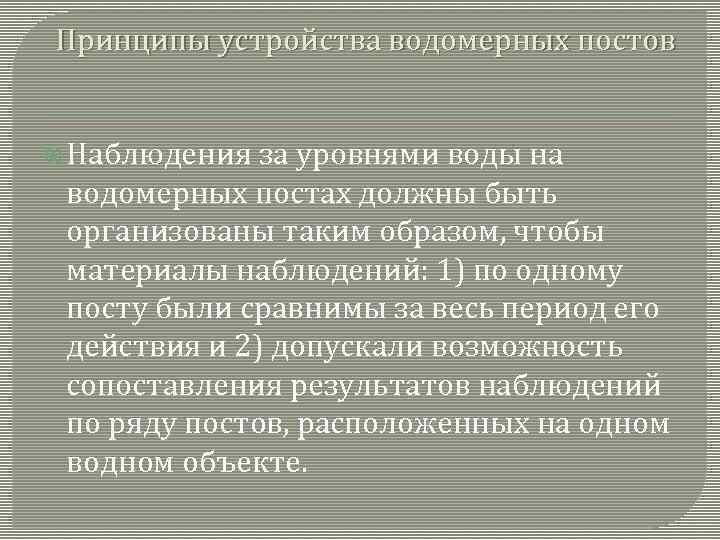 Принципы устройства водомерных постов

Наблюдения за уровнями воды на водомерных постах должны быть организованы таким образом, чтобы материалы наблюдений: 1) по одному посту были сравнимы за весь период его действия и 2) допускали возможность сопоставления результатов наблюдений по ряду постов, расположенных на одном водном объекте.